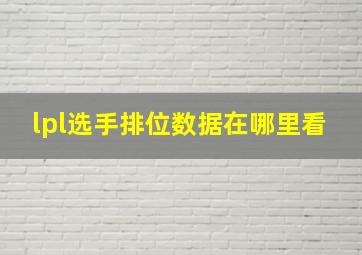 lpl选手排位数据在哪里看